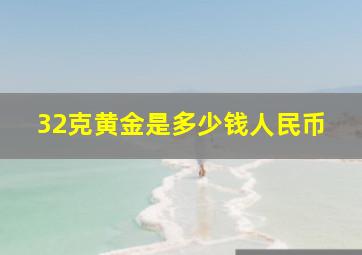 32克黄金是多少钱人民币